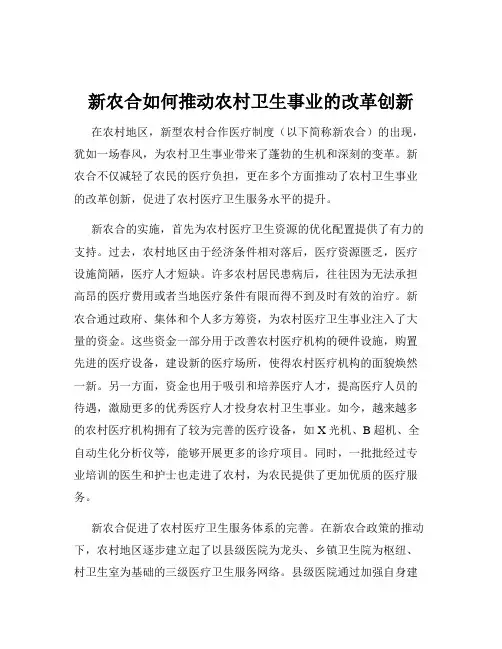 新农合如何推动农村卫生事业的改革创新

在农村地区，新型农村合作医疗制度（以下简称新农合）的出现，犹如一场春风，为农村卫生事业带来了蓬勃的生机和深刻的变革。新农合不仅减轻了农民的医疗负担，更在多个方面推动了农村卫生事业的改革创新，促进了农村医疗卫生服务水平的提升。

新农合的实施，首先为农村医疗卫生资源的优化配置提供了有力的支持。过去，农村地区由于经济条件相对落后，医疗资源匮乏，医疗设施简陋，医疗人才短缺。许多农村居民患病后，往往因为无法承担高昂的医疗费用或者当地医疗条件有限而得不到及时有效的治疗。新农合通过政府、集体和个人多方筹资，为农村医疗卫生事业注入了大量的资金。这些资金一部分用于改善农村医疗机构的硬件设施，购置先进的医疗设备，建设新的医疗场所，使得农村医疗机构的面貌焕然一新。另一方面，资金也用于吸引和培养医疗人才，提高医疗人员的待遇，激励更多的优秀医疗人才投身农村卫生事业。如今，越来越多的农村医疗机构拥有了较为完善的医疗设备，如 X 光机、B 超机、全自动生化分析仪等，能够开展更多的诊疗项目。同时，一批批经过专业培训的医生和护士也走进了农村，为农民提供了更加优质的医疗服务。

新农合促进了农村医疗卫生服务体系的完善。在新农合政策的推动下，农村地区逐步建立起了以县级医院为龙头、乡镇卫生院为枢纽、村卫生室为基础的三级医疗卫生服务网络。县级医院通过加强自身建